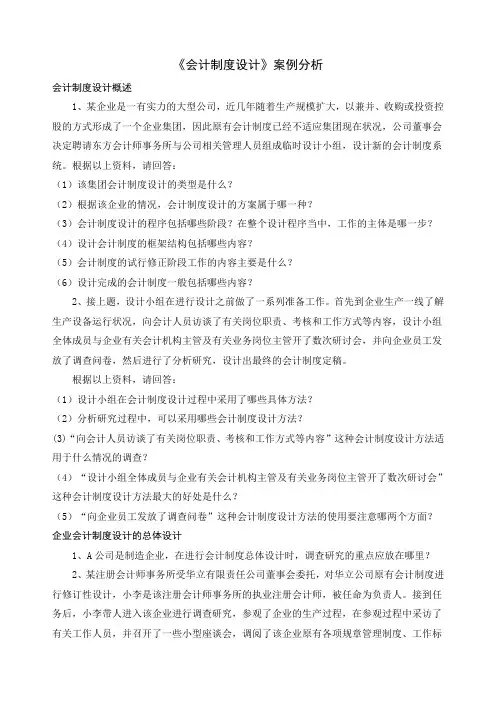 《会计制度设计》案例分析

会计制度设计概述

1、某企业是一有实力的大型公司，近几年随着生产规模扩大，以兼并、收购或投资控股的方式形成了一个企业集团，因此原有会计制度已经不适应集团现在状况，公司董事会决定聘请东方会计师事务所与公司相关管理人员组成临时设计小组，设计新的会计制度系统。根据以上资料，请回答：

（1）该集团会计制度设计的类型是什么？

（2）根据该企业的情况，会计制度设计的方案属于哪一种？

（3）会计制度设计的程序包括哪些阶段？在整个设计程序当中，工作的主体是哪一步？

（4）设计会计制度的框架结构包括哪些内容？

（5）会计制度的试行修正阶段工作的内容主要是什么？

（6）设计完成的会计制度一般包括哪些内容？

2、接上题，设计小组在进行设计之前做了一系列准备工作。首先到企业生产一线了解生产设备运行状况，向会计人员访谈了有关岗位职责、考核和工作方式等内容，设计小组全体成员与企业有关会计机构主管及有关业务岗位主管开了数次研讨会，并向企业员工发放了调查问卷，然后进行了分析研究，设计出最终的会计制度定稿。

根据以上资料，请回答：

（1）设计小组在会计制度设计过程中采用了哪些具体方法？

（2）分析研究过程中，可以采用哪些会计制度设计方法？

(3)“向会计人员访谈了有关岗位职责、考核和工作方式等内容”这种会计制度设计方法适用于什么情况的调查？

（4）“设计小组全体成员与企业有关会计机构主管及有关业务岗位主管开了数次研讨会”这种会计制度设计方法最大的好处是什么？

（5）“向企业员工发放了调查问卷”这种会计制度设计方法的使用要注意哪两个方面？

企业会计制度设计的总体设计

1、A公司是制造企业，在进行会计制度总体设计时，调查研究的重点应放在哪里？

2、某注册会计师事务所受华立有限责任公司董事会委托，对华立公司原有会计制度进行修订性设计，小李是该注册会计师事务所的执业注册会计师，被任命为负责人。接到任务后，小李带人进入该企业进行调查研究，参观了企业的生产过程，在参观过程中采访了有关工作人员，并召开了一些小型座谈会，调阅了该企业原有各项规章管理制度、工作标